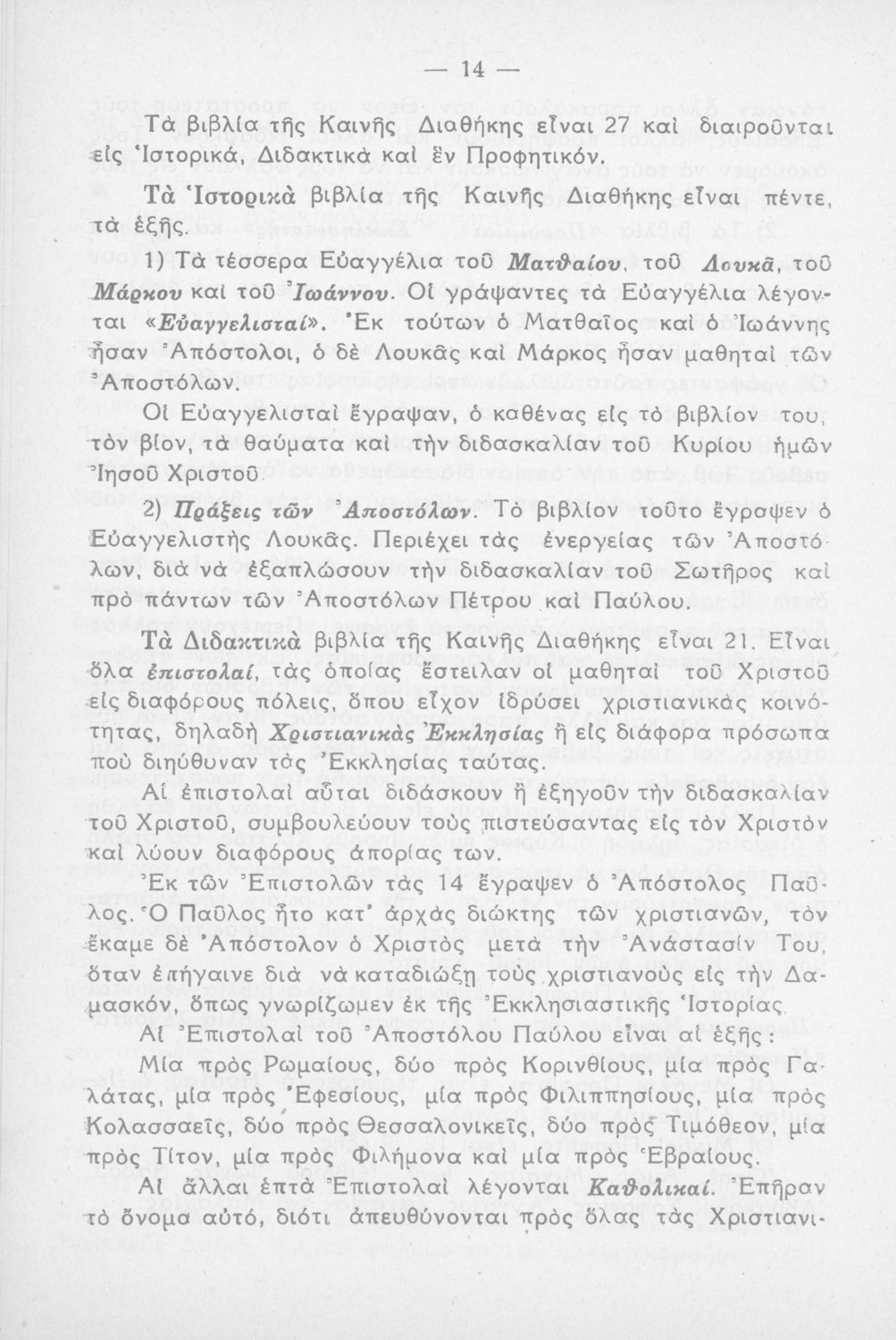 — 14 —

Τὰ βιβλία τῆς Καινῆς Διαθήκης εἶναι 27 καὶ διαιροῦνται εἰς Ἱστορικά, Διδακτικὰ καὶ ἓν Προφητικόν.

Τὰ Ἱστορικὰ βιβλία τῆς Καινῆς Διαθήκης εἶναι πέντε, τὰ ἑξῆς.

1) Τὰ τέσσερα Εὐαγγέλια τοῦ Ματθαίου, τοῦ Λουκᾶ, τοῦ Μάρκου καὶ τοῦ Ἰωάννου. Οἱ γράψαντες τὰ Εὐαγγέλια λέγονται «Εὐαγγελισταί». Ἐκ τούτων ὁ Ματθαῖος καὶ ὁ Ἰωάννης ἦσαν Ἀπόστολοι, ὁ δὲ Λουκᾶς καὶ Μάρκος ἦσαν μαθηταὶ τῶν Ἀποστόλων.

Οἱ Εὐαγγελισταὶ ἔγραψαν, ὁ καθένας εἰς τὸ βιβλίον του, τὸν βίον, τὰ θαύματα καὶ τὴν διδασκαλίαν τοῦ Κυρίου ἡμῶν Ἰησοῦ Χριστοῦ.

2) Πράξεις τῶν Ἀποστόλων. Τὸ βιβλίον τοῦτο ἔγραψεν ὁ Εὐαγγελιστὴς Λουκᾶς. Περιέχει τὰς ἐνεργείας τῶν Ἀποστόλων, διὰ νὰ ἐξαπλώσουν τὴν διδασκαλίαν τοῦ Σωτῆρος καὶ πρὸ πάντων τῶν Ἀποστόλων Πέτρου καὶ Παύλου.

Τὰ Διδακτικὰ βιβλία τῆς Καινῆς Διαθήκης εἶναι 21. Εἶναι ὅλα ἐπιστολαί, τὰς ὁποίας ἔστειλαν οἱ μαθηταὶ τοῦ Χριστοῦ εἰς διαφόρους πόλεις, ὅπου εἶχον ἱδρύσει χριστιανικὰς κοινότητας, δηλαδὴ Χριστιανικὰς Ἐκκλησίας ἢ εἰς διάφορα πρόσωπα ποὺ διηύθυναν τὰς Ἐκκλησίας ταύτας.

Αἱ ἐπιστολαὶ αὗται διδάσκουν ἢ ἐξηγοῦν τὴν διδασκαλίαν τοῦ Χριστοῦ, συμβουλεύουν τοὺς πιστεύσαντας εἰς τὸν Χριστὸν καὶ λύουν διαφόρους ἀπορίας των.

Ἐκ τῶν Ἐπιστολῶν τὰς 14 ἔγραψεν ὁ Ἀπόστολος Παῦλος. Ὁ Παῦλος ἦτο κατ' ἀρχὰς διώκτης τῶν χριστιανῶν, τὸν ἔκαμε δὲ Ἀπόστολον ὁ Χριστὸς μετὰ τὴν Ἀνάστασίν Του, ὅταν ἐπήγαινε διὰ νὰ καταδιώξῃ τοὺς χριστιανοὺς εἰς τὴν Δαμασκόν, ὅπως γνωρίζωμεν ἐκ τῆς Ἐκκλησιαστικῆς Ἱστορίας.

Αἱ Ἐπιστολαὶ τοῦ Ἀποστόλου Παύλου εἶναι αἱ ἑξῆς:

Μία πρὸς Ρωμαίους, δύο πρὸς Κορινθίους, μία πρὸς Γαλάτας, μία πρὸς Ἐφεσίους, μία πρὸς Φιλιππησίους, μία πρὸς Κολασσαεῖς, δύο πρὸς Θεσσαλονικεῖς, δύο πρὸς Τιμόθεον, μία πρὸς Τίτον, μία πρὸς Φιλήμονα καὶ μία πρὸς Ἑβραίους.

Αἱ ἄλλαι ἑπτὰ Ἐπιστολαὶ λέγονται Καθολικαί. Ἐπῆραν τὸ ὄνομα αὐτό, διότι ἀπευθύνονται πρὸς ὅλας τὰς Χριστιανι-